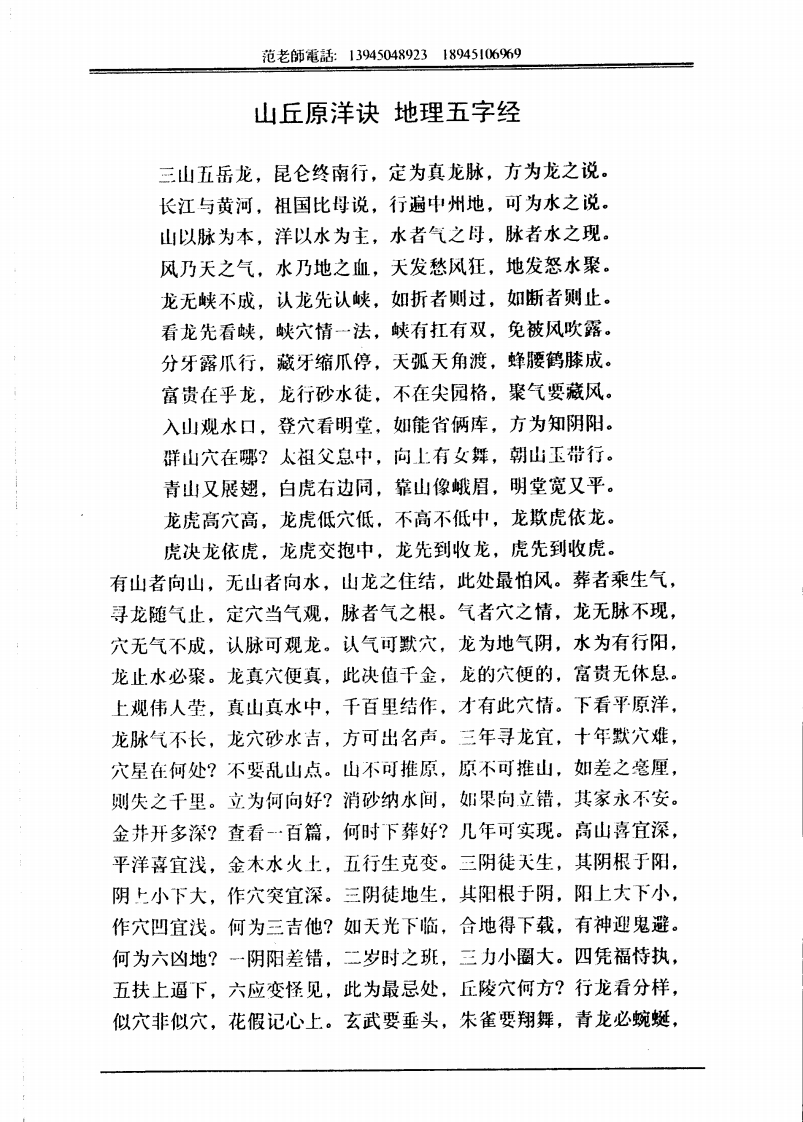 范老師電話: 13945048923 18945106969

山丘原洋诀 地理五字经

三山五岳龙，昆仑终南行，定为真龙脉，方为龙之说。
长江与黄河，祖国比母说，行遍中州地，可为水之说。
山以脉为本，洋以水为主，水者气之母，脉者水之现。
风乃天之气，水乃地之血，天发愁风狂，地发怒水聚。
龙无峡不成，认龙先认峡，如折者则过，如断者则止。
看龙先看峡，峡穴情一法，峡有扛有双，免被风吹露。
分牙露爪行，藏牙缩爪停，天弧天角渡，蜂腰鹤膝成。
富贵在乎龙，龙行砂水徒，不在尖园格，聚气要藏风。
入山观水口，登穴看明堂，如能省俩库，方为知阴阳。
群山穴在哪？太祖父息中，向上有女舞，朝山玉带行。
青山又展翅，白虎右边同，靠山像峨眉，明堂宽又平。
龙虎高穴高，龙虎低穴低，不高不低中，龙欺虎依龙。
虎决龙依虎，龙虎交抱中，龙先到收龙，虎先到收虎。
有山者向山，无山者向水，山龙之住结，此处最怕风。葬者乘生气，寻龙随气止，定穴当气观，脉者气之根。气者穴之情，龙无脉不现，穴无气不成，认脉可观龙。认气可默穴，龙为地气阴，水为有行阳，龙止水必聚。龙真穴便真，此决值千金，龙的穴便的，富贵无休息。上观伟人茔，真山真水中，千百里结作，才有此穴情。下看平原洋，龙脉气不长，龙穴砂水吉，方可出名声。三年寻龙宜，十年默穴难，穴星在何处？不要乱山点。山不可推原，原不可推山，如差之毫厘，则失之千里。立为何向好？消砂纳水间，如果向立错，其家永不安。金井开多深？查看一百篇，何时下葬好？几年可实现。高山喜宜深，平洋喜宜浅，金木水火土，五行生克变。三阴徒天生，其阴根于阳，阴上小下大，作穴突宜深。三阴徒地生，其阳根于阴，阳上大下小，作穴凹宜浅。何为三吉他？如天光下临，合地得下载，有神迎鬼避。何为六凶地？一阴阳差错，二岁时之班，三力小圈大。四凭福恃执，五扶上逼下，六应变怪见，此为最忌处，丘陵穴何方？行龙看分样，似穴非似穴，花假记心上。玄武要垂头，朱雀要翔舞，青龙必蜿蜒，